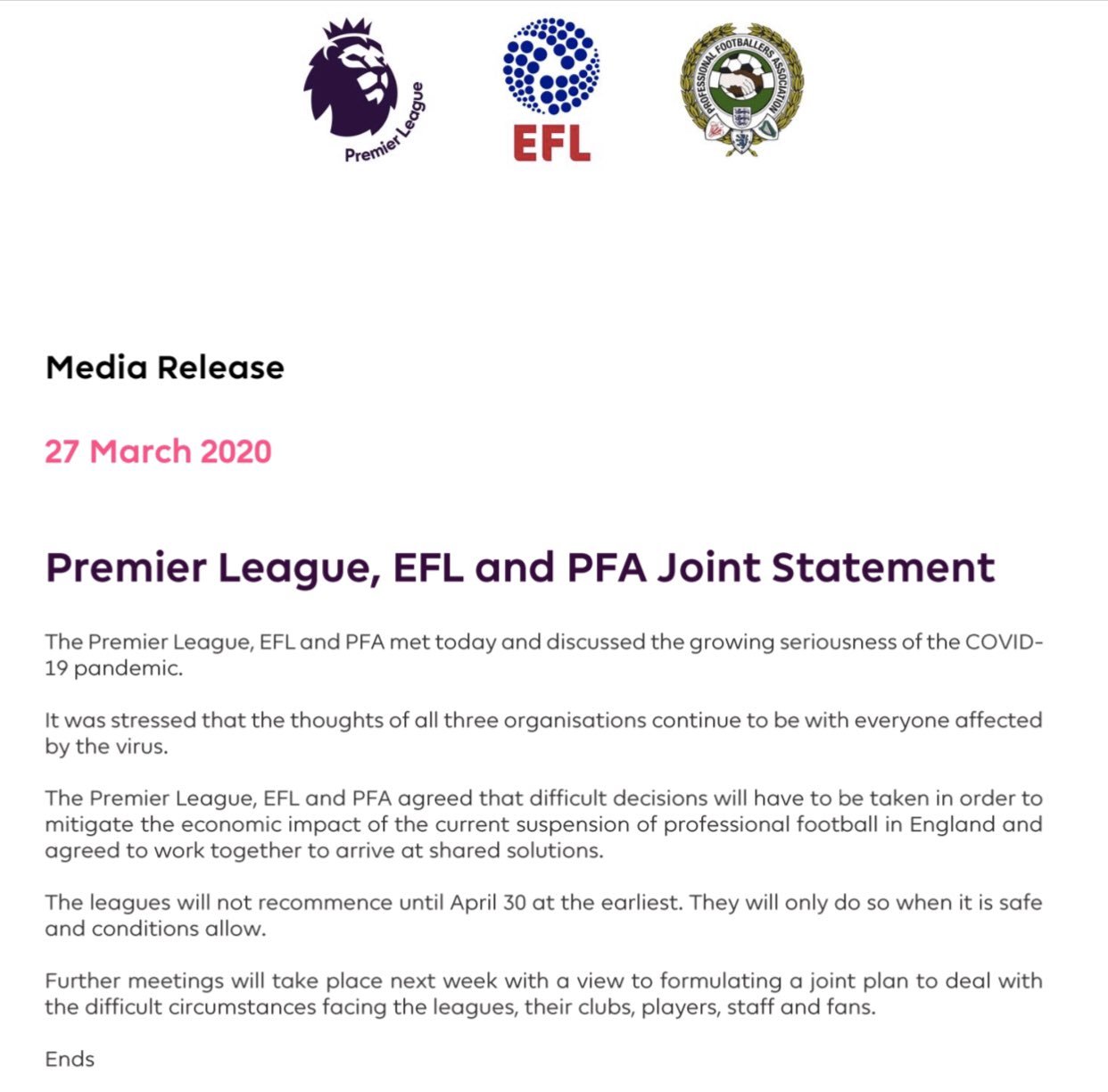 Premier League

EFL

PROFESSIONAL FOOTBALLERS ASSOCIATION

Media Release

27 March 2020

Premier League, EFL and PFA Joint Statement

The Premier League, EFL and PFA met today and discussed the growing seriousness of the COVID-19 pandemic.

It was stressed that the thoughts of all three organisations continue to be with everyone affected by the virus.

The Premier League, EFL and PFA agreed that difficult decisions will have to be taken in order to mitigate the economic impact of the current suspension of professional football in England and agreed to work together to arrive at shared solutions.

The leagues will not recommence until April 30 at the earliest. They will only do so when it is safe and conditions allow.

Further meetings will take place next week with a view to formulating a joint plan to deal with the difficult circumstances facing the leagues, their clubs, players, staff and fans.

Ends